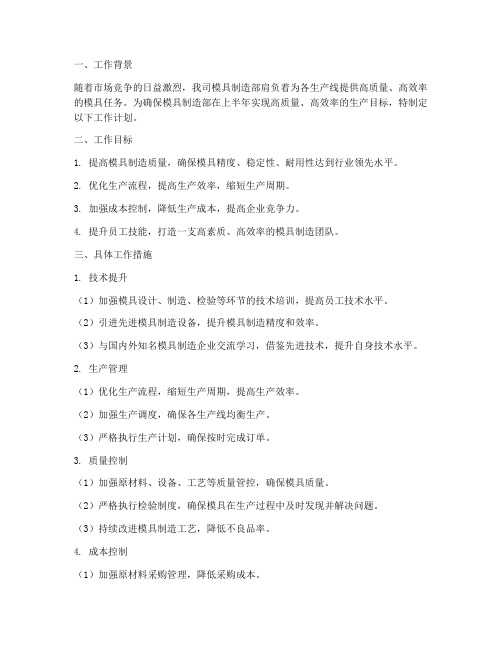 一、工作背景

随着市场竞争的日益激烈，我司模具制造部肩负着为各生产线提供高质量、高效率的模具任务。为确保模具制造部在上半年实现高质量、高效率的生产目标，特制定以下工作计划。

二、工作目标

1. 提高模具制造质量，确保模具精度、稳定性、耐用性达到行业领先水平。

2. 优化生产流程，提高生产效率，缩短生产周期。

3. 加强成本控制，降低生产成本，提高企业竞争力。

4. 提升员工技能，打造一支高素质、高效率的模具制造团队。

三、具体工作措施

1. 技术提升

（1）加强模具设计、制造、检验等环节的技术培训，提高员工技术水平。

（2）引进先进模具制造设备，提升模具制造精度和效率。

（3）与国内外知名模具制造企业交流学习，借鉴先进技术，提升自身技术水平。

2. 生产管理

（1）优化生产流程，缩短生产周期，提高生产效率。

（2）加强生产调度，确保各生产线均衡生产。

（3）严格执行生产计划，确保按时完成订单。

3. 质量控制

（1）加强原材料、设备、工艺等质量管控，确保模具质量。

（2）严格执行检验制度，确保模具在生产过程中及时发现并解决问题。

（3）持续改进模具制造工艺，降低不良品率。

4. 成本控制

（1）加强原材料采购管理，降低采购成本。